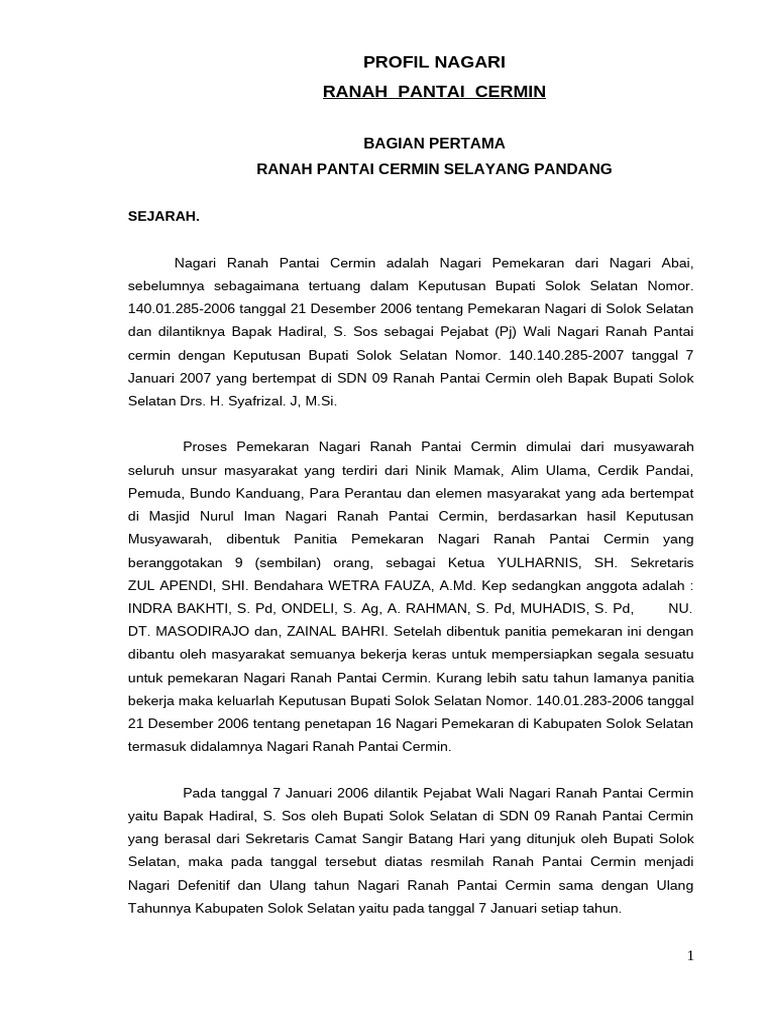 PROFIL NAGARI
RANAH PANTAI CERMIN

BAGIAN PERTAMA
RANAH PANTAI CERMIN SELAYANG PANDANG

SEJARAH.

Nagari Ranah Pantai Cermin adalah Nagari Pemekaran dari Nagari Abai, sebelumnya sebagaimana tertuang dalam Keputusan Bupati Solok Selatan Nomor. 140.01.285-2006 tanggal 21 Desember 2006 tentang Pemekaran Nagari di Solok Selatan dan dilantiknya Bapak Hadiral, S. Sos sebagai Pejabat (Pj) Wali Nagari Ranah Pantai cermin dengan Keputusan Bupati Solok Selatan Nomor. 140.140.285-2007 tanggal 7 Januari 2007 yang bertempat di SDN 09 Ranah Pantai Cermin oleh Bapak Bupati Solok Selatan Drs. H. Syafrizal. J, M.Si.

Proses Pemekaran Nagari Ranah Pantai Cermin dimulai dari musyawarah seluruh unsur masyarakat yang terdiri dari Ninik Mamak, Alim Ulama, Cerdik Pandai, Pemuda, Bundo Kanduang, Para Perantau dan elemen masyarakat yang ada bertempat di Masjid Nurul Iman Nagari Ranah Pantai Cermin, berdasarkan hasil Keputusan Musyawarah, dibentuk Panitia Pemekaran Nagari Ranah Pantai Cermin yang beranggotakan 9 (sembilan) orang, sebagai Ketua YULHARNIS, SH. Sekretaris ZUL APENDI, SHI. Bendahara WETRA FAUZA, A.Md. Kep sedangkan anggota adalah : INDRA BAKHTI, S. Pd, ONDELI, S. Ag, A. RAHMAN, S. Pd, MUHADIS, S. Pd, NU. DT. MASODIRAJO dan, ZAINAL BAHRI. Setelah dibentuk panitia pemekaran ini dengan dibantu oleh masyarakat semuanya bekerja keras untuk mempersiapkan segala sesuatu untuk pemekaran Nagari Ranah Pantai Cermin. Kurang lebih satu tahun lamanya panitia bekerja maka keluarlah Keputusan Bupati Solok Selatan Nomor. 140.01.283-2006 tanggal 21 Desember 2006 tentang penetapan 16 Nagari Pemekaran di Kabupaten Solok Selatan termasuk didalamnya Nagari Ranah Pantai Cermin.

Pada tanggal 7 Januari 2006 dilantik Pejabat Wali Nagari Ranah Pantai Cermin yaitu Bapak Hadiral, S. Sos oleh Bupati Solok Selatan di SDN 09 Ranah Pantai Cermin yang berasal dari Sekretaris Camat Sangir Batang Hari yang ditunjuk oleh Bupati Solok Selatan, maka pada tanggal tersebut diatas resmilah Ranah Pantai Cermin menjadi Nagari Defenitif dan Ulang tahun Nagari Ranah Pantai Cermin sama dengan Ulang Tahunnya Kabupaten Solok Selatan yaitu pada tanggal 7 Januari setiap tahun.

1